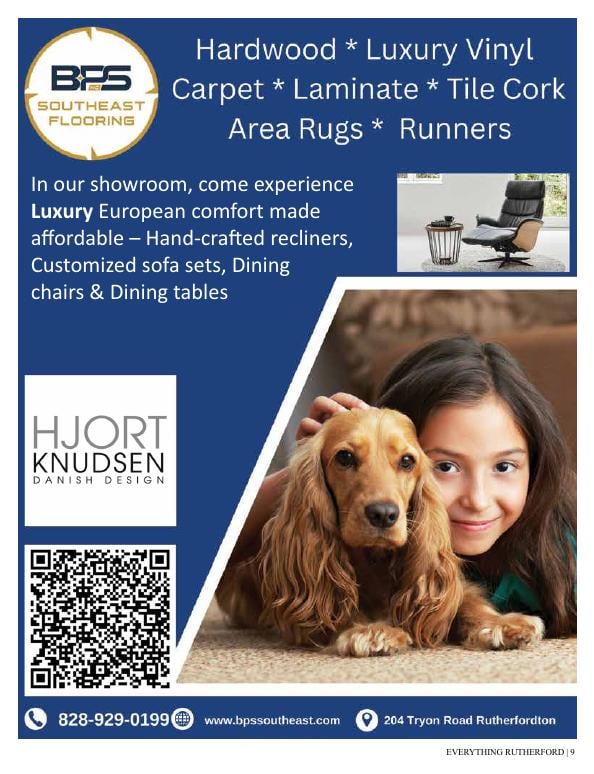 BPS
SOUTHEAST
FLOORING

Hardwood * Luxury Vinyl
Carpet * Laminate * Tile Cork
Area Rugs * Runners

In our showroom, come experience Luxury European comfort made affordable – Hand-crafted recliners, Customized sofa sets, Dining chairs & Dining tables

HJORT
KNUDSEN
DANISH DESIGN

828-929-0199 www.bpssoutheast.com 204 Tryon Road Rutherfordton

EVERYTHING RUTHERFORD | 9